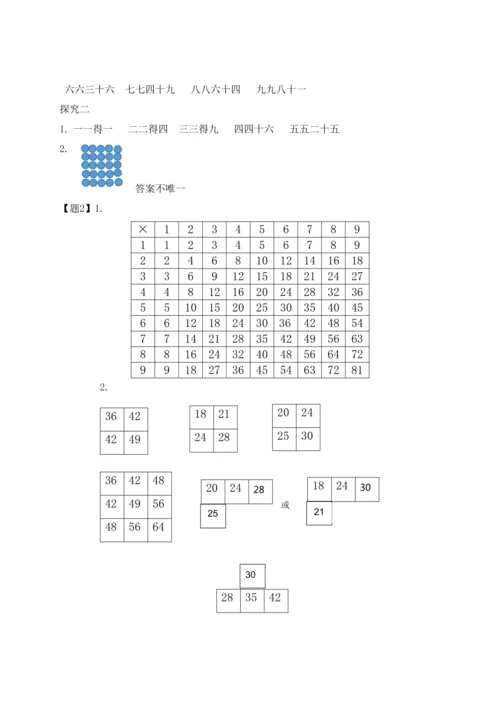 六六三十六　七七四十九　八八六十四　九九八十一

探究二

1. 一一得一　二二得四　三三得九　四四十六　五五二十五

2.

答案不唯一

【题2】1.

| × | 1 | 2 | 3 | 4 | 5 | 6 | 7 | 8 | 9 |
|---|---|---|---|---|---|---|---|---|---|
| 1 | 1 | 2 | 3 | 4 | 5 | 6 | 7 | 8 | 9 |
| 2 | 2 | 4 | 6 | 8 | 10 | 12 | 14 | 16 | 18 |
| 3 | 3 | 6 | 9 | 12 | 15 | 18 | 21 | 24 | 27 |
| 4 | 4 | 8 | 12 | 16 | 20 | 24 | 28 | 32 | 36 |
| 5 | 5 | 10 | 15 | 20 | 25 | 30 | 35 | 40 | 45 |
| 6 | 6 | 12 | 18 | 24 | 30 | 36 | 42 | 48 | 54 |
| 7 | 7 | 14 | 21 | 28 | 35 | 42 | 49 | 56 | 63 |
| 8 | 8 | 16 | 24 | 32 | 40 | 48 | 56 | 64 | 72 |
| 9 | 9 | 18 | 27 | 36 | 45 | 54 | 63 | 72 | 81 |

2.

| 36 | 42 |
|---|---|
| 42 | 49 |

| 18 | 21 |
|---|---|
| 24 | 28 |

| 20 | 24 |
|---|---|
| 25 | 30 |

| 36 | 42 | 48 |
|---|---|---|
| 42 | 49 | 56 |
| 48 | 56 | 64 |

| 20 | 24 | 28 |
|---|---|---|
| 25 | | |

或

| 18 | 24 | 30 |
|---|---|---|
| 21 | | |

| | 30 | |
|---|---|---|
| 28 | 35 | 42 |